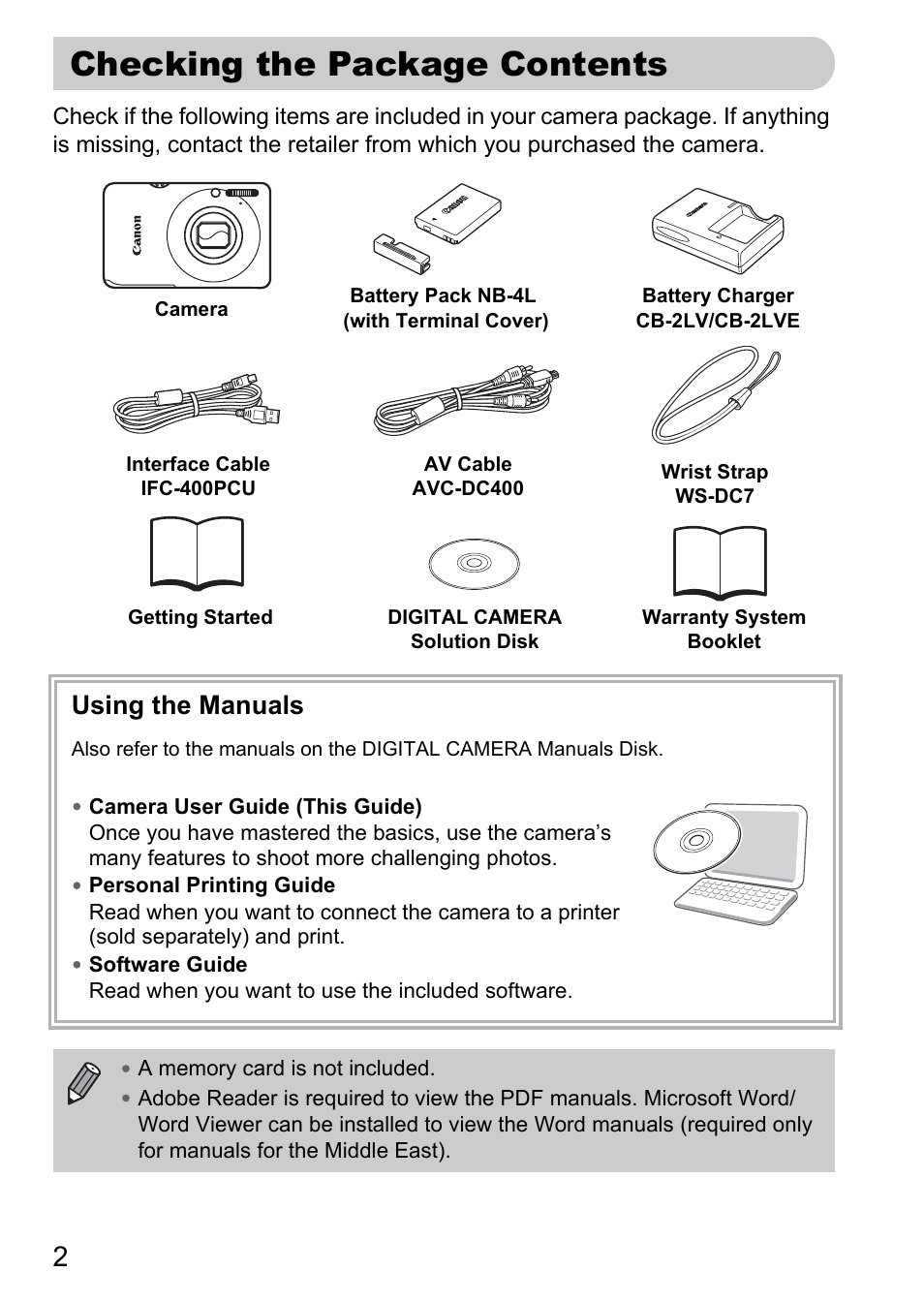 Checking the Package Contents

Check if the following items are included in your camera package. If anything is missing, contact the retailer from which you purchased the camera.

Canon

Camera

Canon

Battery Pack NB-4L
(with Terminal Cover)

Canon

Battery Charger
CB-2LV/CB-2LVE

Interface Cable
IFC-400PCU

AV Cable
AVC-DC400

Wrist Strap
WS-DC7

Getting Started

DIGITAL CAMERA
Solution Disk

Warranty System
Booklet

Using the Manuals

Also refer to the manuals on the DIGITAL CAMERA Manuals Disk.

• Camera User Guide (This Guide)
Once you have mastered the basics, use the camera's many features to shoot more challenging photos.
• Personal Printing Guide
Read when you want to connect the camera to a printer (sold separately) and print.
• Software Guide
Read when you want to use the included software.

• A memory card is not included.
• Adobe Reader is required to view the PDF manuals. Microsoft Word/ Word Viewer can be installed to view the Word manuals (required only for manuals for the Middle East).

2